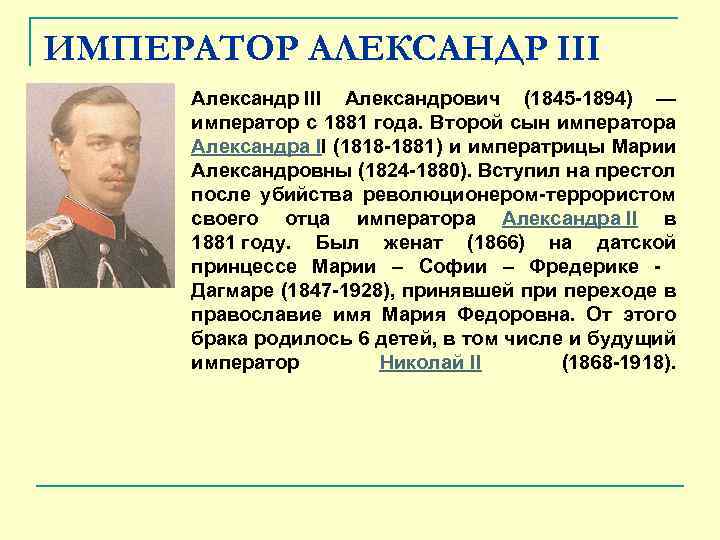 ИМПЕРАТОР АЛЕКСАНДР III

Александр III Александрович (1845-1894) — император с 1881 года. Второй сын императора Александра II (1818-1881) и императрицы Марии Александровны (1824-1880). Вступил на престол после убийства революционером-террористом своего отца императора Александра II в 1881 году. Был женат (1866) на датской принцессе Марии – Софии – Фредерике - Дагмаре (1847-1928), принявшей при переходе в православие имя Мария Федоровна. От этого брака родилось 6 детей, в том числе и будущий император Николай II (1868-1918).